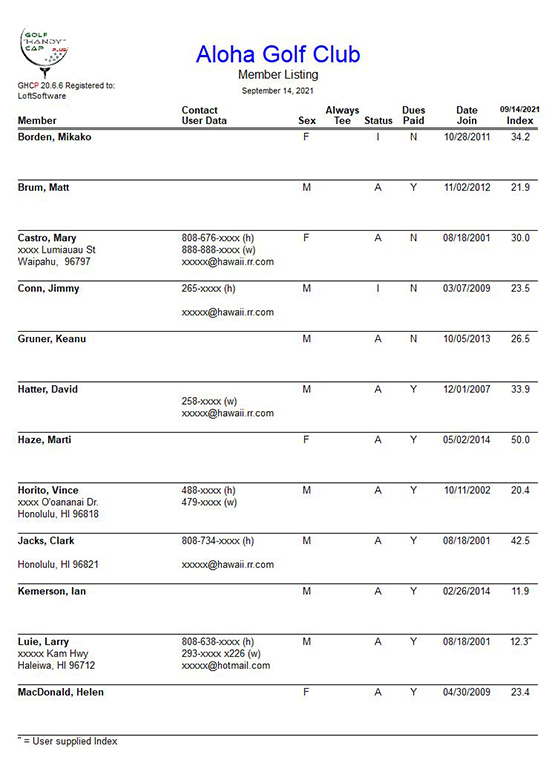 GOLF "HANDY" CAP PLUS

GHCP 20.6.6 Registered to: LoftSoftware

Aloha Golf Club

Member Listing

September 14, 2021

| Member | Contact User Data | Sex | Always Tee | Status | Dues Paid | Date Join | 09/14/2021 Index |
|---|---|---|---|---|---|---|---|
| Borden, Mikako | | F | | I | N | 10/28/2011 | 34.2 |
| Brum, Matt | | M | | A | Y | 11/02/2012 | 21.9 |
| Castro, Mary xxxx Lumiauau St Waipahu, 96797 | 808-676-xxxx (h) 888-888-xxxx (w) xxxxx@hawaii.rr.com | F | | A | N | 08/18/2001 | 30.0 |
| Conn, Jimmy | 265-xxxx (h) xxxxx@hawaii.rr.com | M | | I | N | 03/07/2009 | 23.5 |
| Gruner, Keanu | | M | | A | N | 10/05/2013 | 26.5 |
| Hatter, David | 258-xxxx (w) xxxxx@hawaii.rr.com | M | | A | Y | 12/01/2007 | 33.9 |
| Haze, Marti | | F | | A | Y | 05/02/2014 | 50.0 |
| Horito, Vince xxxx O'oananai Dr. Honolulu, HI 96818 | 488-xxxx (h) 479-xxxx (w) | M | | A | Y | 10/11/2002 | 20.4 |
| Jacks, Clark Honolulu, HI 96821 | 808-734-xxxx (h) xxxxx@hawaii.rr.com | M | | A | Y | 08/18/2001 | 42.5 |
| Kemerson, Ian | | M | | A | Y | 02/26/2014 | 11.9 |
| Luie, Larry xxxxx Kam Hwy Haleiwa, HI 96712 | 808-638-xxxx (h) 293-xxxx x226 (w) xxxxx@hotmail.com | M | | A | Y | 08/18/2001 | 12.3" |
| MacDonald, Helen | | F | | A | Y | 04/30/2009 | 23.4 |

" = User supplied Index